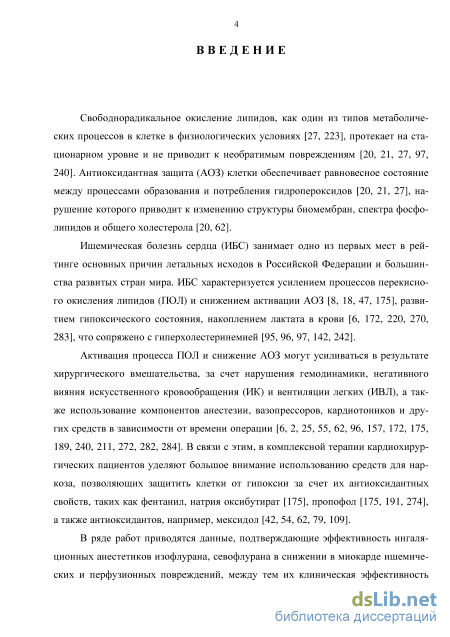 4

ВВЕДЕНИЕ

Свободнорадикальное окисление липидов, как один из типов метаболических процессов в клетке в физиологических условиях [27, 223], протекает на стационарном уровне и не приводит к необратимым повреждениям [20, 21, 27, 97, 240]. Антиоксидантная защита (АОЗ) клетки обеспечивает равновесное состояние между процессами образования и потребления гидропероксидов [20, 21, 27], нарушение которого приводит к изменению структуры биомембран, спектра фосфолипидов и общего холестерола [20, 62].

Ишемическая болезнь сердца (ИБС) занимает одно из первых мест в рейтинге основных причин летальных исходов в Российской Федерации и большинства развитых стран мира. ИБС характеризуется усилением процессов перекисного окисления липидов (ПОЛ) и снижением активации АОЗ [8, 18, 47, 175], развитием гипоксического состояния, накоплением лактата в крови [6, 172, 220, 270, 283], что сопряжено с гиперхолестеринемией [95, 96, 97, 142, 242].

Активация процесса ПОЛ и снижение АОЗ могут усиливаться в результате хирургического вмешательства, за счет нарушения гемодинамики, негативного вияния искусственного кровообращения (ИК) и вентиляции легких (ИВЛ), а также использование компонентов анестезии, вазопрессоров, кардиотоников и других средств в зависимости от времени операции [6, 2, 25, 55, 62, 96, 157, 172, 175, 189, 240, 211, 272, 282, 284]. В связи с этим, в комплексной терапии кардиохирургических пациентов уделяют большое внимание использованию средств для наркоза, позволяющих защитить клетки от гипоксии за счет их антиоксидантных свойств, таких как фентанил, натрия оксибутират [175], пропофол [175, 191, 274], а также антиоксидантов, например, мексидол [42, 54, 62, 79, 109].

В ряде работ приводятся данные, подтверждающие эффективность ингаляционных анестетиков изофлурана, севофлурана в снижении в миокарде ишемических и перфузионных повреждений, между тем их клиническая эффективность

dsLib.net
библиотека диссертаций